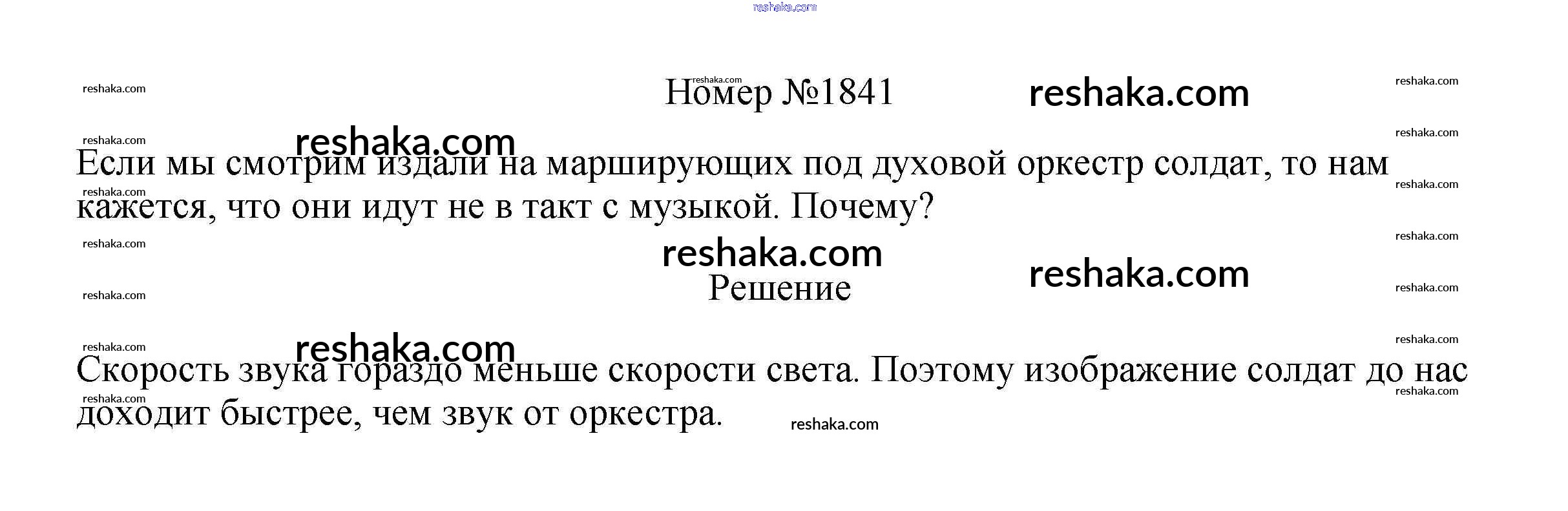 Номер №1841

Если мы смотрим издали на марширующих под духовой оркестр солдат, то нам кажется, что они идут не в такт с музыкой. Почему?

Решение

Скорость звука гораздо меньше скорости света. Поэтому изображение солдат до нас доходит быстрее, чем звук от оркестра.

reshaka.com